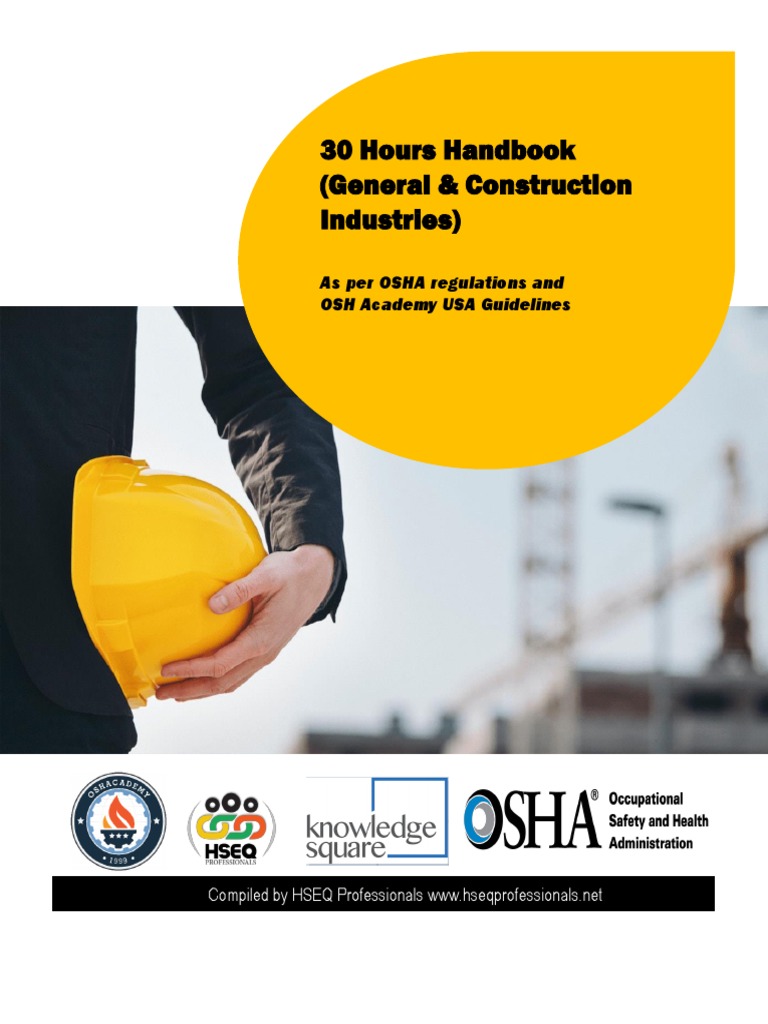 30 Hours Handbook (General & Construction Industries)

As per OSHA regulations and OSH Academy USA Guidelines

OSHACADEMY
1999

HSEQ
PROFESSIONALS

knowledge square

OSHA® Occupational Safety and Health Administration

Compiled by HSEQ Professionals www.hseqprofessionals.net